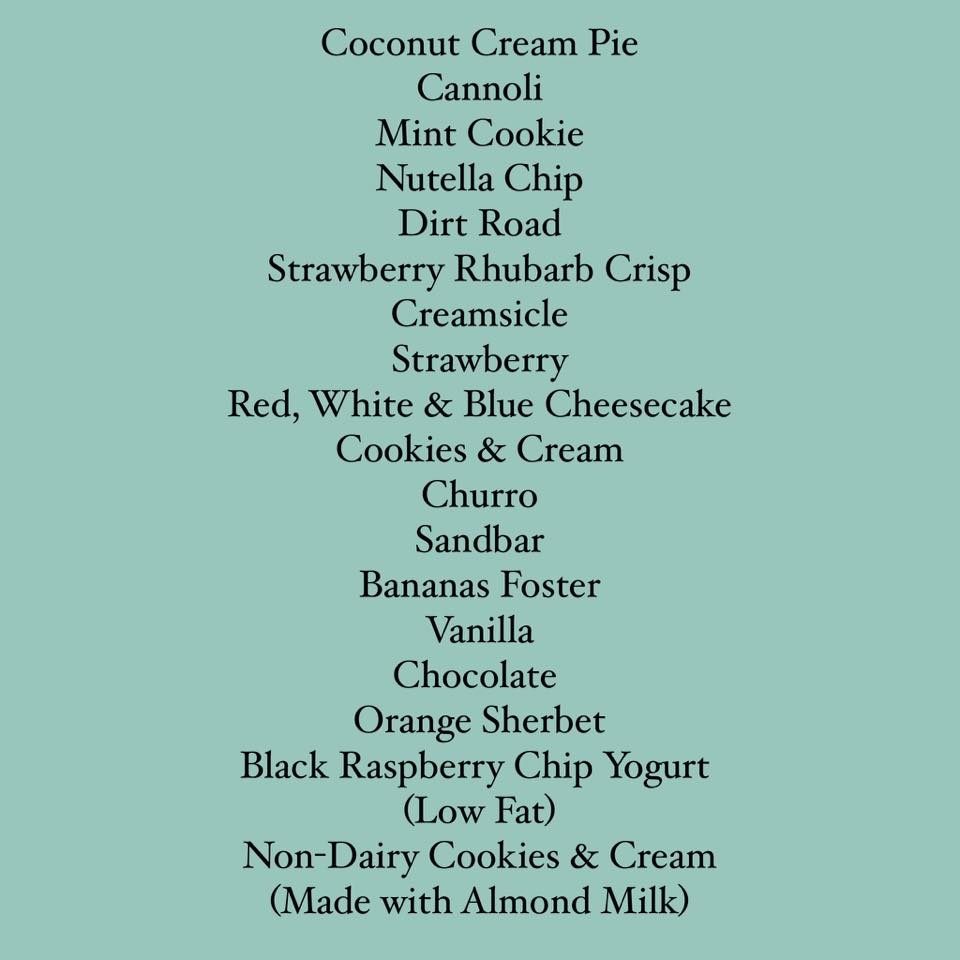 Coconut Cream Pie
Cannoli
Mint Cookie
Nutella Chip
Dirt Road
Strawberry Rhubarb Crisp
Creamsicle
Strawberry
Red, White & Blue Cheesecake
Cookies & Cream
Churro
Sandbar
Bananas Foster
Vanilla
Chocolate
Orange Sherbet
Black Raspberry Chip Yogurt
(Low Fat)
Non-Dairy Cookies & Cream
(Made with Almond Milk)